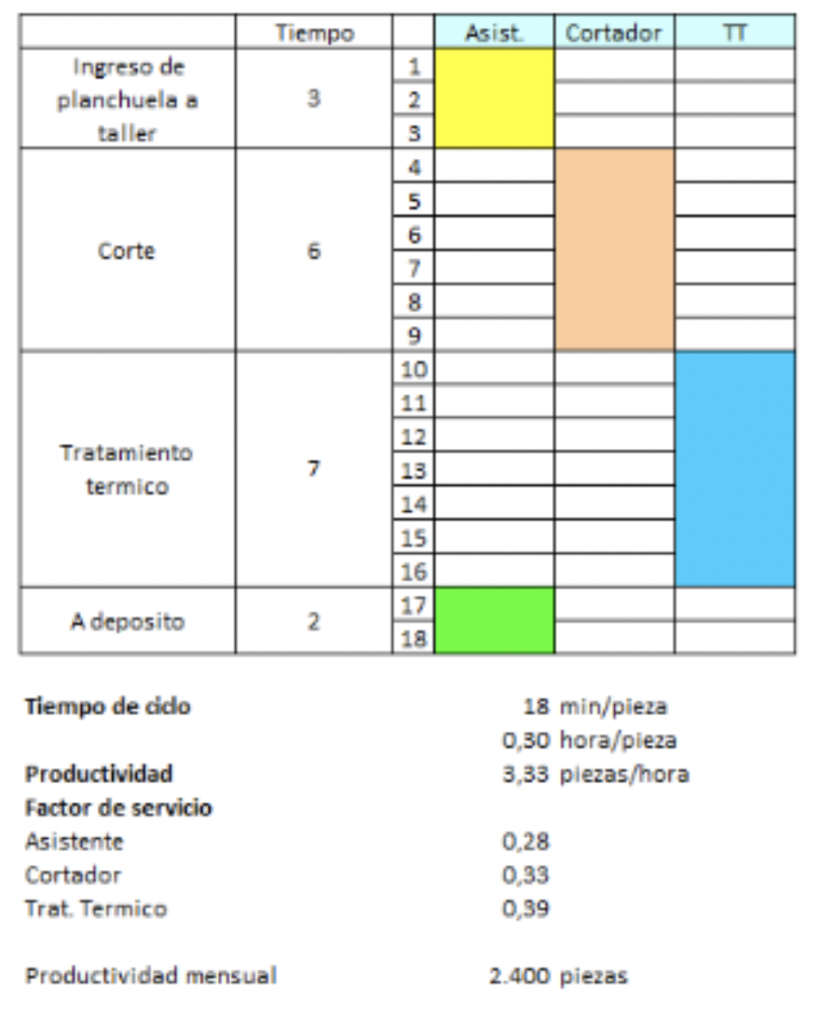 | | Tiempo | | Asist. | Cortador | TT |
|---|---|---|---|---|---|
| Ingreso de planchuela a taller | 3 | 1 | | | |
| | | 2 | | | |
| | | 3 | | | |
| Corte | 6 | 4 | | | |
| | | 5 | | | |
| | | 6 | | | |
| | | 7 | | | |
| | | 8 | | | |
| | | 9 | | | |
| Tratamiento termico | 7 | 10 | | | |
| | | 11 | | | |
| | | 12 | | | |
| | | 13 | | | |
| | | 14 | | | |
| | | 15 | | | |
| | | 16 | | | |
| A deposito | 2 | 17 | | | |
| | | 18 | | | |

**Tiempo de ciclo** 18 min/pieza
0,30 hora/pieza
**Productividad** 3,33 piezas/hora
**Factor de servicio**
Asistente 0,28
Cortador 0,33
Trat. Termico 0,39

Productividad mensual 2.400 piezas